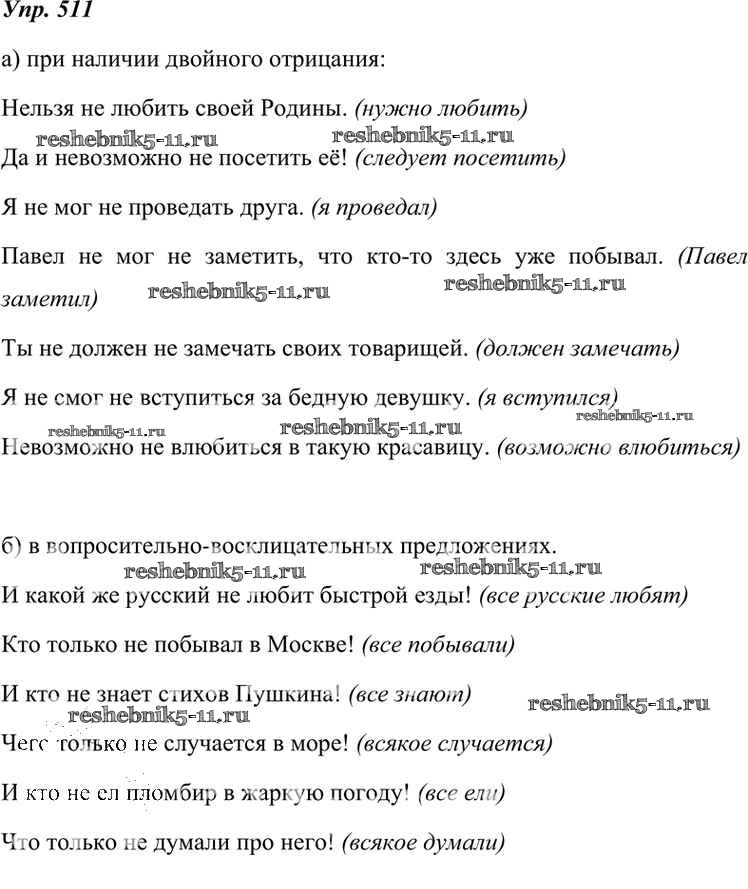 Упр. 511

а) при наличии двойного отрицания:

Нельзя не любить своей Родины. (нужно любить)

reshebnik5-11.ru reshebnik5-11.ru

Да и невозможно не посетить её! (следует посетить)

Я не мог не проведать друга. (я проведал)

Павел не мог не заметить, что кто-то здесь уже побывал. (Павел заметил)

reshebnik5-11.ru reshebnik5-11.ru

Ты не должен не замечать своих товарищей. (должен замечать)

Я не смог не вступиться за бедную девушку. (я вступился)

reshebnik5-11.ru reshebnik5-11.ru reshebnik5-11.ru

Невозможно не влюбиться в такую красавицу. (возможно влюбиться)

б) в вопросительно-восклицательных предложениях.

reshebnik5-11.ru reshebnik5-11.ru

И какой же русский не любит быстрой езды! (все русские любят)

Кто только не побывал в Москве! (все побывали)

И кто не знает стихов Пушкина! (все знают)

reshebnik5-11.ru reshebnik5-11.ru

Чего только не случается в море! (всякое случается)

И кто не ел пломбир в жаркую погоду! (все ели)

Что только не думали про него! (всякое думали)